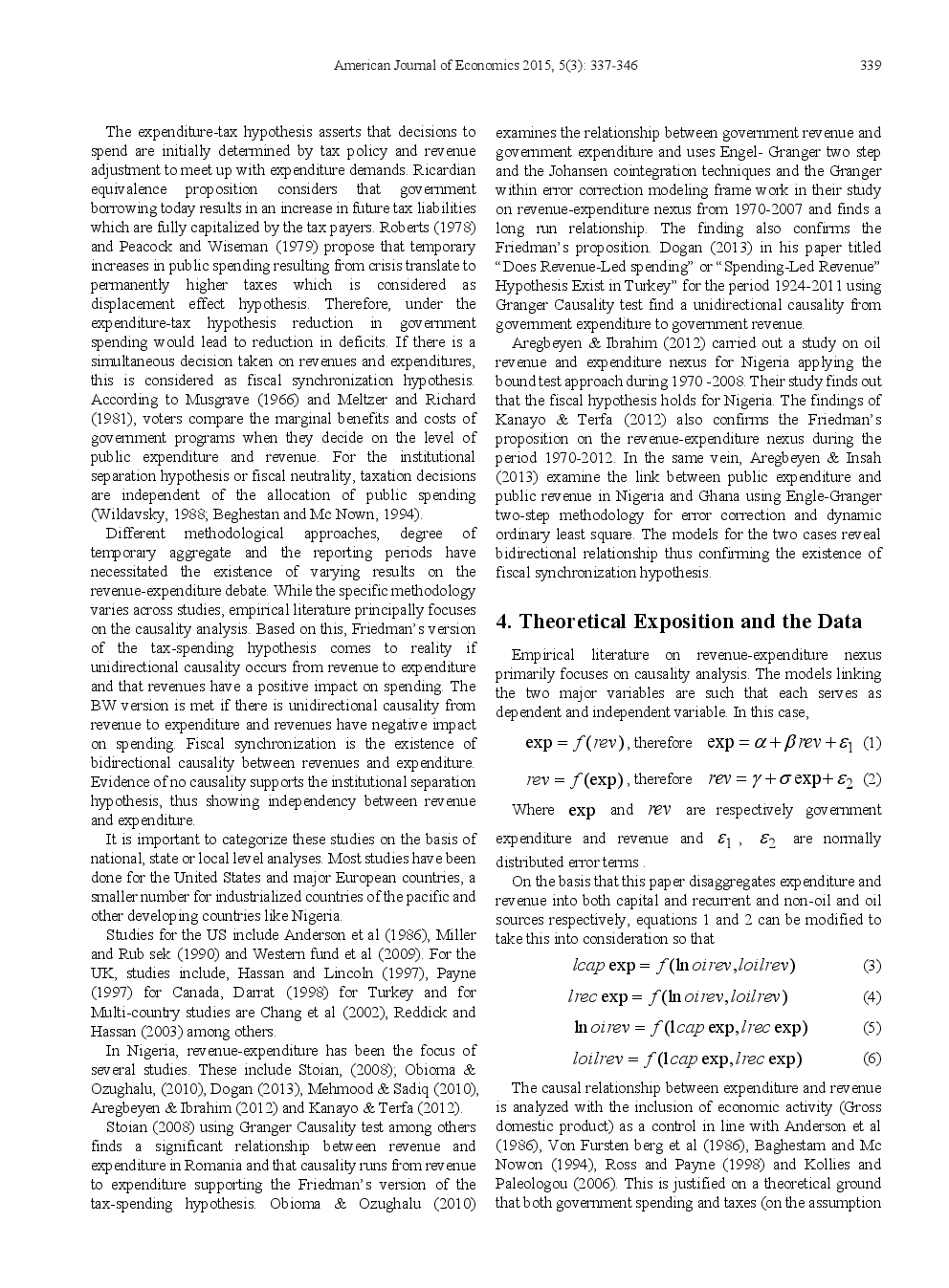 American Journal of Economics 2015, 5(3): 337-346 339

The expenditure-tax hypothesis asserts that decisions to spend are initially determined by tax policy and revenue adjustment to meet up with expenditure demands. Ricardian equivalence proposition considers that government borrowing today results in an increase in future tax liabilities which are fully capitalized by the tax payers. Roberts (1978) and Peacock and Wiseman (1979) propose that temporary increases in public spending resulting from crisis translate to permanently higher taxes which is considered as displacement effect hypothesis. Therefore, under the expenditure-tax hypothesis reduction in government spending would lead to reduction in deficits. If there is a simultaneous decision taken on revenues and expenditures, this is considered as fiscal synchronization hypothesis. According to Musgrave (1966) and Meltzer and Richard (1981), voters compare the marginal benefits and costs of government programs when they decide on the level of public expenditure and revenue. For the institutional separation hypothesis or fiscal neutrality, taxation decisions are independent of the allocation of public spending (Wildavsky, 1988; Beghestan and Mc Nown, 1994).

Different methodological approaches, degree of temporary aggregate and the reporting periods have necessitated the existence of varying results on the revenue-expenditure debate. While the specific methodology varies across studies, empirical literature principally focuses on the causality analysis. Based on this, Friedman's version of the tax-spending hypothesis comes to reality if unidirectional causality occurs from revenue to expenditure and that revenues have a positive impact on spending. The BW version is met if there is unidirectional causality from revenue to expenditure and revenues have negative impact on spending. Fiscal synchronization is the existence of bidirectional causality between revenues and expenditure. Evidence of no causality supports the institutional separation hypothesis, thus showing independency between revenue and expenditure.

It is important to categorize these studies on the basis of national, state or local level analyses. Most studies have been done for the United States and major European countries, a smaller number for industrialized countries of the pacific and other developing countries like Nigeria.

Studies for the US include Anderson et al (1986), Miller and Rub sek (1990) and Western fund et al (2009). For the UK, studies include, Hassan and Lincoln (1997), Payne (1997) for Canada, Darrat (1998) for Turkey and for Multi-country studies are Chang et al (2002), Reddick and Hassan (2003) among others.

In Nigeria, revenue-expenditure has been the focus of several studies. These include Stoian, (2008); Obioma & Ozughalu, (2010), Dogan (2013), Mehmood & Sadiq (2010), Aregbeyen & Ibrahim (2012) and Kanayo & Terfa (2012).

Stoian (2008) using Granger Causality test among others finds a significant relationship between revenue and expenditure in Romania and that causality runs from revenue to expenditure supporting the Friedman's version of the tax-spending hypothesis. Obioma & Ozughalu (2010) examines the relationship between government revenue and government expenditure and uses Engel- Granger two step and the Johansen cointegration techniques and the Granger within error correction modeling frame work in their study on revenue-expenditure nexus from 1970-2007 and finds a long run relationship. The finding also confirms the Friedman's proposition. Dogan (2013) in his paper titled "Does Revenue-Led spending" or "Spending-Led Revenue" Hypothesis Exist in Turkey" for the period 1924-2011 using Granger Causality test find a unidirectional causality from government expenditure to government revenue.

Aregbeyen & Ibrahim (2012) carried out a study on oil revenue and expenditure nexus for Nigeria applying the bound test approach during 1970 -2008. Their study finds out that the fiscal hypothesis holds for Nigeria. The findings of Kanayo & Terfa (2012) also confirms the Friedman's proposition on the revenue-expenditure nexus during the period 1970-2012. In the same vein, Aregbeyen & Insah (2013) examine the link between public expenditure and public revenue in Nigeria and Ghana using Engle-Granger two-step methodology for error correction and dynamic ordinary least square. The models for the two cases reveal bidirectional relationship thus confirming the existence of fiscal synchronization hypothesis.

4. Theoretical Exposition and the Data

Empirical literature on revenue-expenditure nexus primarily focuses on causality analysis. The models linking the two major variables are such that each serves as dependent and independent variable. In this case,

$\exp = f(rev)$, therefore $\exp = \alpha + \beta rev + \varepsilon_1$ (1)

$rev = f(\exp)$, therefore $rev = \gamma + \sigma \exp + \varepsilon_2$ (2)

Where $\exp$ and $rev$ are respectively government expenditure and revenue and $\varepsilon_1$, $\varepsilon_2$ are normally distributed error terms .

On the basis that this paper disaggregates expenditure and revenue into both capital and recurrent and non-oil and oil sources respectively, equations 1 and 2 can be modified to take this into consideration so that

$lcap\exp = f(\ln oirev, loilrev)$ (3)

$lrec\exp = f(\ln oirev, loilrev)$ (4)

$\ln oirev = f(lcap\exp, lrec\exp)$ (5)

$loilrev = f(lcap\exp, lrec\exp)$ (6)

The causal relationship between expenditure and revenue is analyzed with the inclusion of economic activity (Gross domestic product) as a control in line with Anderson et al (1986), Von Fursten berg et al (1986), Baghestam and Mc Nowon (1994), Ross and Payne (1998) and Kollies and Paleologou (2006). This is justified on a theoretical ground that both government spending and taxes (on the assumption